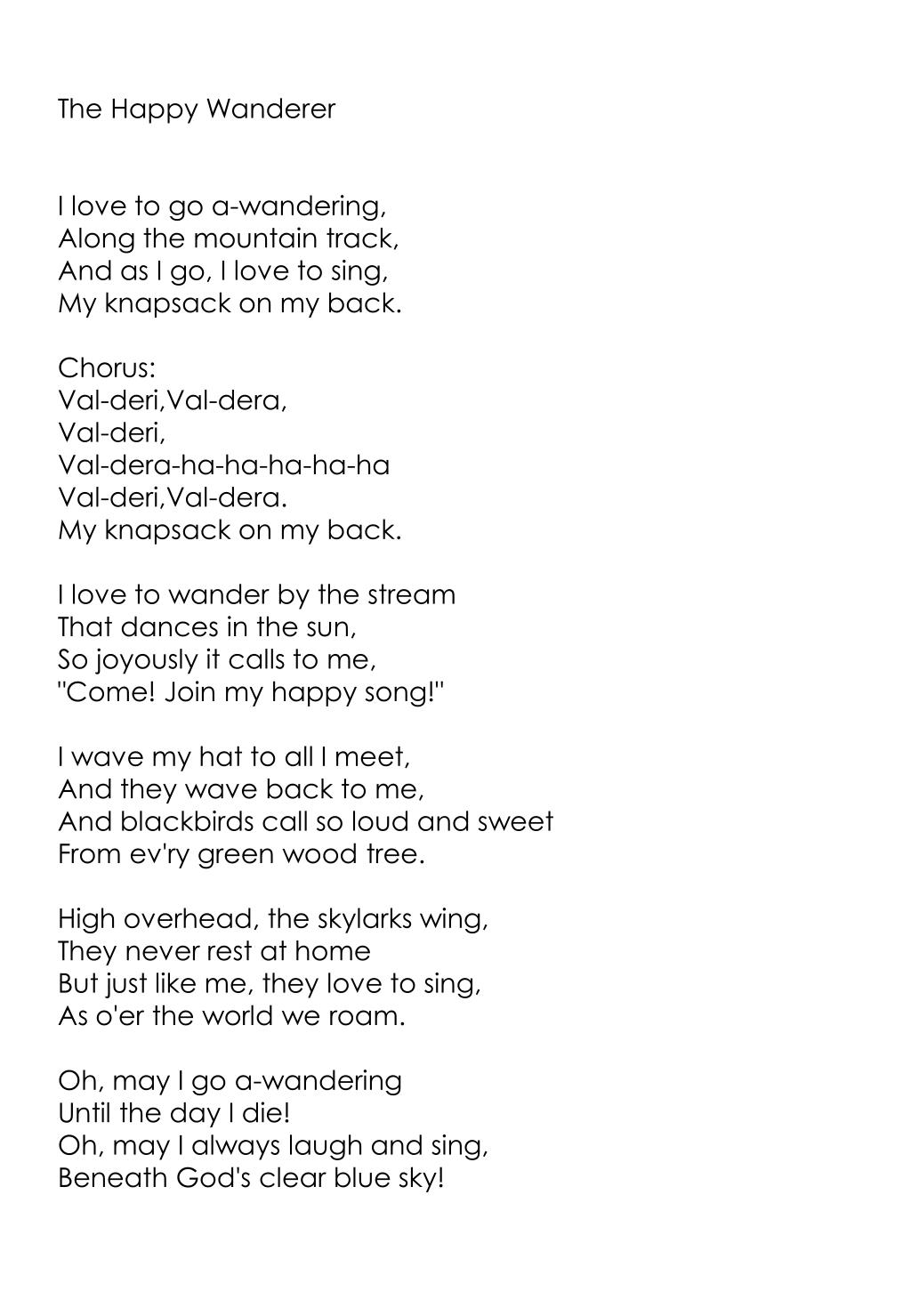 The Happy Wanderer

I love to go a-wandering,
Along the mountain track,
And as I go, I love to sing,
My knapsack on my back.

Chorus:
Val-deri,Val-dera,
Val-deri,
Val-dera-ha-ha-ha-ha-ha
Val-deri,Val-dera.
My knapsack on my back.

I love to wander by the stream
That dances in the sun,
So joyously it calls to me,
"Come! Join my happy song!"

I wave my hat to all I meet,
And they wave back to me,
And blackbirds call so loud and sweet
From ev'ry green wood tree.

High overhead, the skylarks wing,
They never rest at home
But just like me, they love to sing,
As o'er the world we roam.

Oh, may I go a-wandering
Until the day I die!
Oh, may I always laugh and sing,
Beneath God's clear blue sky!